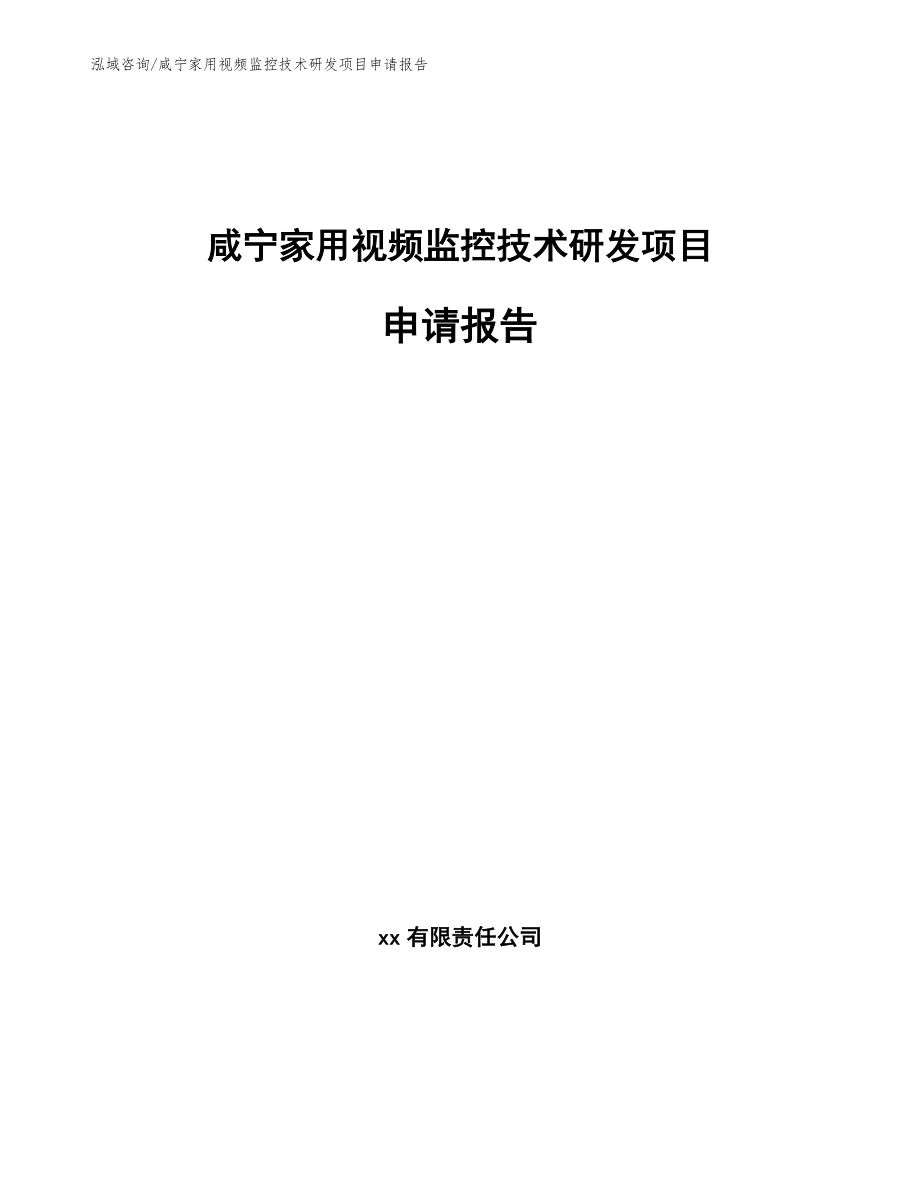 泓域咨询/咸宁家用视频监控技术研发项目申请报告

咸宁家用视频监控技术研发项目

申请报告

xx 有限责任公司